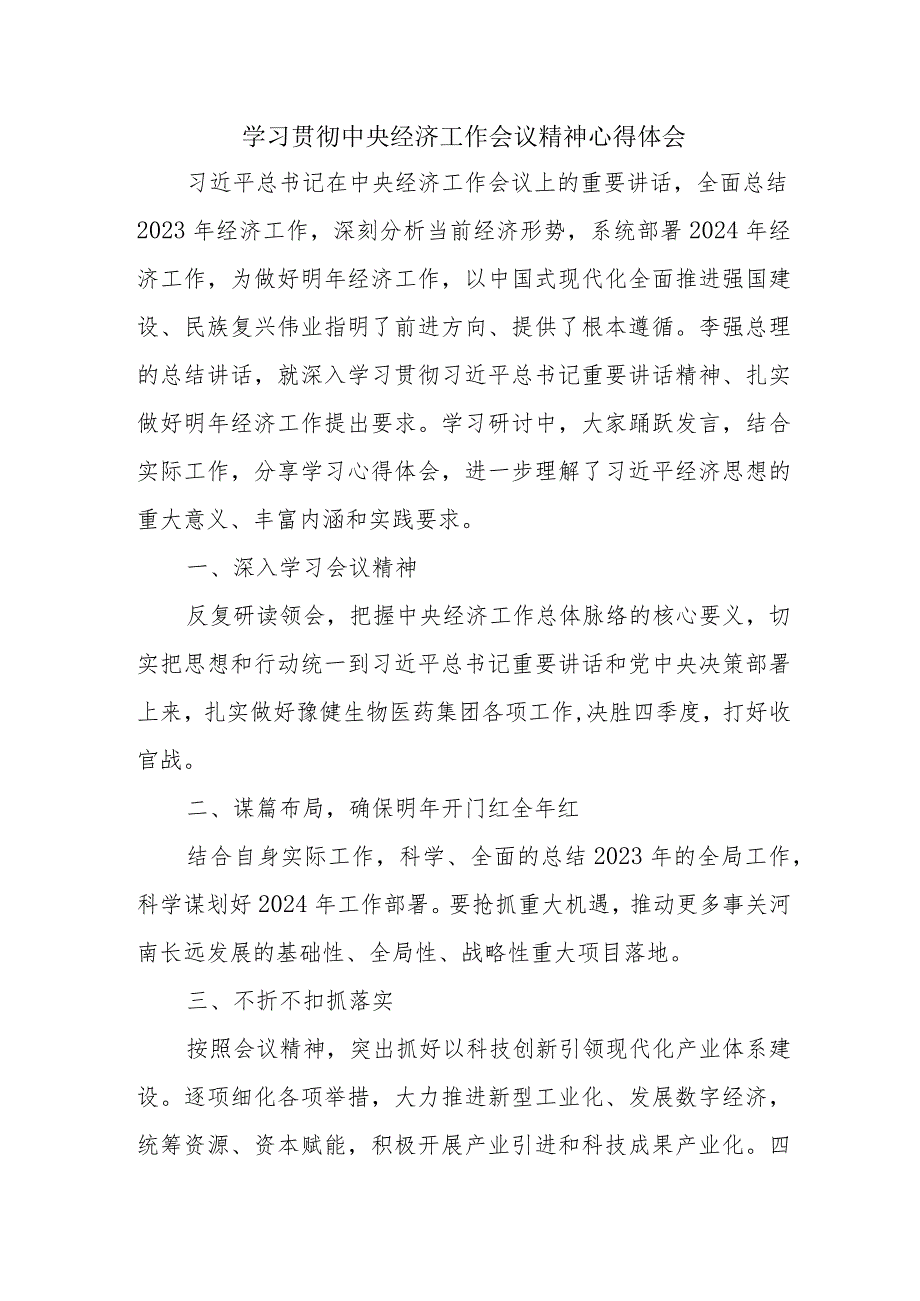 学习贯彻中央经济工作会议精神心得体会

习近平总书记在中央经济工作会议上的重要讲话，全面总结2023年经济工作，深刻分析当前经济形势，系统部署2024年经济工作，为做好明年经济工作，以中国式现代化全面推进强国建设、民族复兴伟业指明了前进方向、提供了根本遵循。李强总理的总结讲话，就深入学习贯彻习近平总书记重要讲话精神、扎实做好明年经济工作提出要求。学习研讨中，大家踊跃发言，结合实际工作，分享学习心得体会，进一步理解了习近平经济思想的重大意义、丰富内涵和实践要求。

一、深入学习会议精神

反复研读领会，把握中央经济工作总体脉络的核心要义，切实把思想和行动统一到习近平总书记重要讲话和党中央决策部署上来，扎实做好豫健生物医药集团各项工作,决胜四季度，打好收官战。

二、谋篇布局，确保明年开门红全年红

结合自身实际工作，科学、全面的总结2023年的全局工作，科学谋划好2024年工作部署。要抢抓重大机遇，推动更多事关河南长远发展的基础性、全局性、战略性重大项目落地。

三、不折不扣抓落实

按照会议精神，突出抓好以科技创新引领现代化产业体系建设。逐项细化各项举措，大力推进新型工业化、发展数字经济，统筹资源、资本赋能，积极开展产业引进和科技成果产业化。四